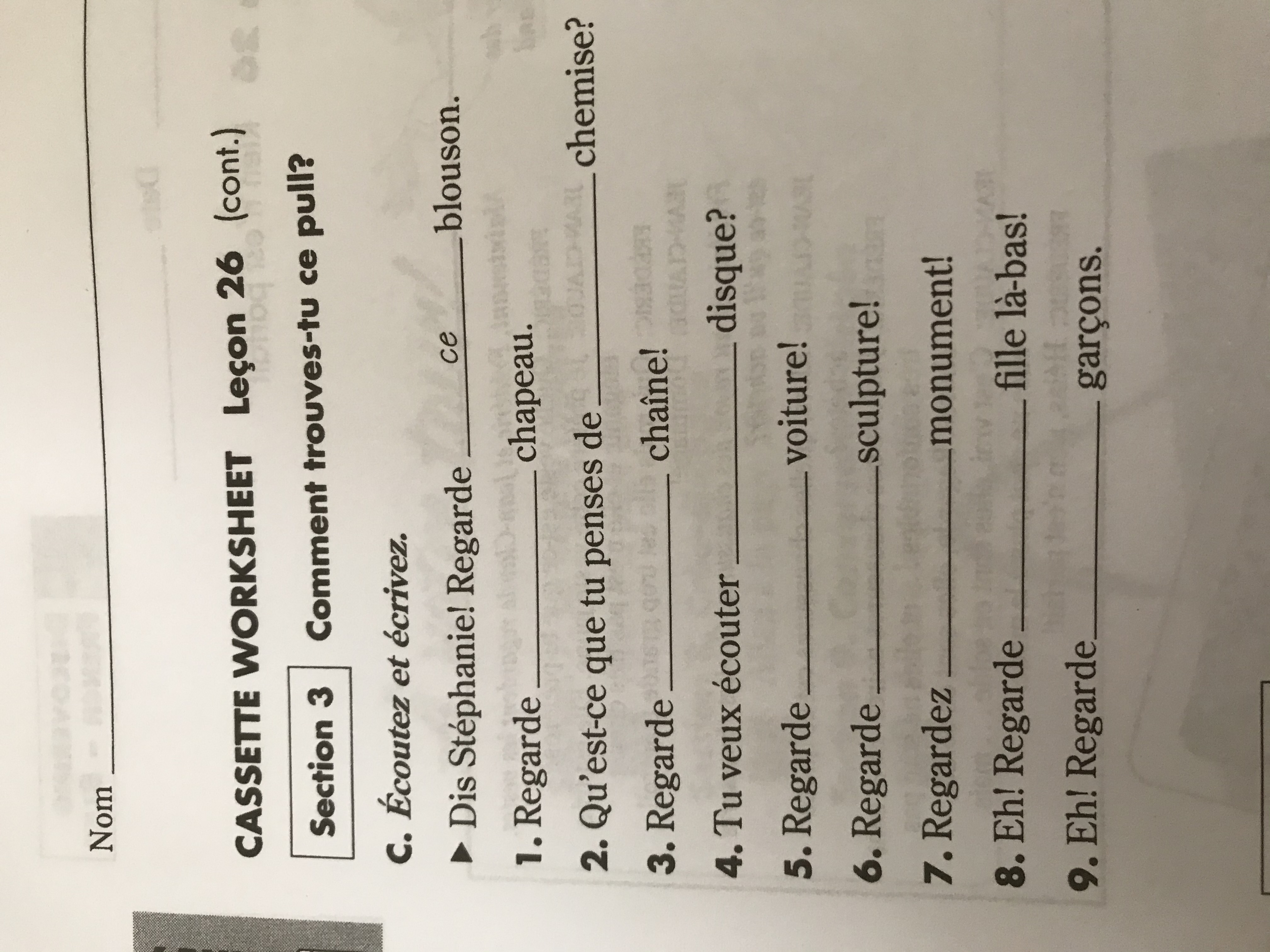 Nom ____

CASSETTE WORKSHEET Leçon 26 (cont.)

Section 3 Comment trouves-tu ce pull?

C. Écoutez et écrivez.

▶ Dis Stéphanie! Regarde ce blouson.

1. Regarde ____ chapeau.

2. Qu'est-ce que tu penses de ____ chemise?

3. Regarde ____ chaîne!

4. Tu veux écouter ____ disque?

5. Regarde ____ voiture!

6. Regarde ____ sculpture!

7. Regardez ____ monument!

8. Eh! Regarde ____ fille là-bas!

9. Eh! Regarde ____ garçons.